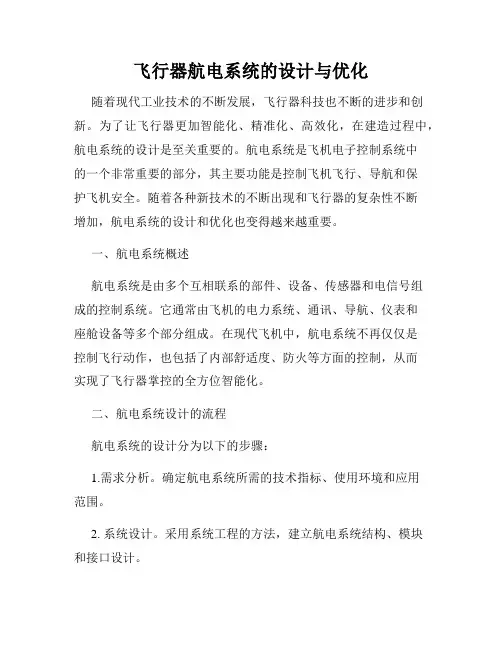 飞行器航电系统的设计与优化

随着现代工业技术的不断发展，飞行器科技也不断的进步和创新。为了让飞行器更加智能化、精准化、高效化，在建造过程中，航电系统的设计是至关重要的。航电系统是飞机电子控制系统中的一个非常重要的部分，其主要功能是控制飞机飞行、导航和保护飞机安全。随着各种新技术的不断出现和飞行器的复杂性不断增加，航电系统的设计和优化也变得越来越重要。

一、航电系统概述

航电系统是由多个互相联系的部件、设备、传感器和电信号组成的控制系统。它通常由飞机的电力系统、通讯、导航、仪表和座舱设备等多个部分组成。在现代飞机中，航电系统不再仅仅是控制飞行动作，也包括了内部舒适度、防火等方面的控制，从而实现了飞行器掌控的全方位智能化。

二、航电系统设计的流程

航电系统的设计分为以下的步骤：

1.需求分析。确定航电系统所需的技术指标、使用环境和应用范围。

2. 系统设计。采用系统工程的方法，建立航电系统结构、模块和接口设计。